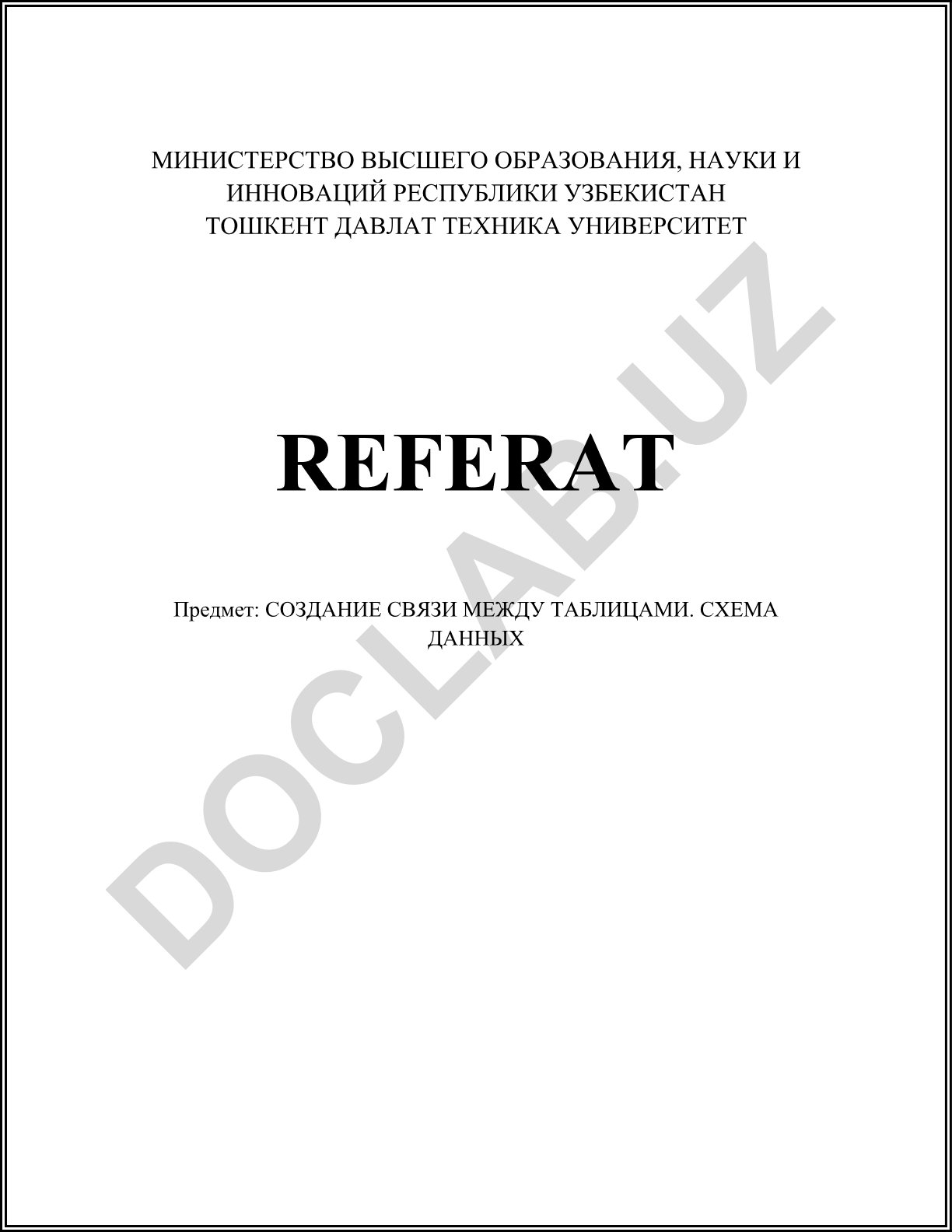 МИНИСТЕРСТВО ВЫСШЕГО ОБРАЗОВАНИЯ, НАУКИ И ИННОВАЦИЙ РЕСПУБЛИКИ УЗБЕКИСТАН
ТОШКЕНТ ДАВЛАТ ТЕХНИКА УНИВЕРСИТЕТ

REFERAT

Предмет: СОЗДАНИЕ СВЯЗИ МЕЖДУ ТАБЛИЦАМИ. СХЕМА ДАННЫХ

DOCLAB.UZ